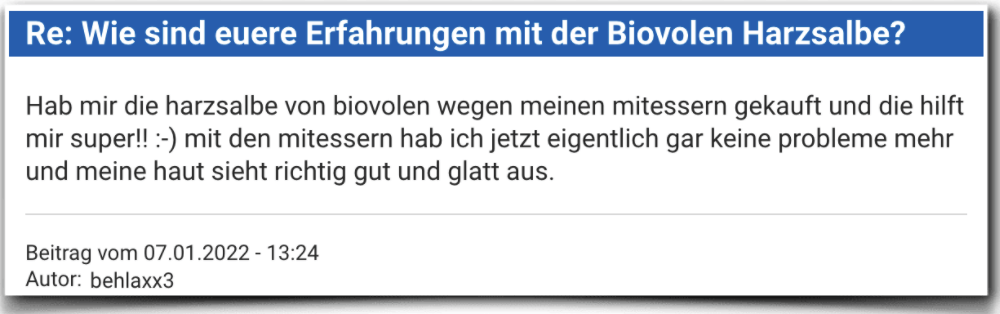 Re: Wie sind euere Erfahrungen mit der Biovolen Harzsalbe?

Hab mir die harzsalbe von biovolen wegen meinen mitessern gekauft und die hilft mir super!! :-) mit den mitessern hab ich jetzt eigentlich gar keine probleme mehr und meine haut sieht richtig gut und glatt aus.

Beitrag vom 07.01.2022 - 13:24
Autor: behlaxx3